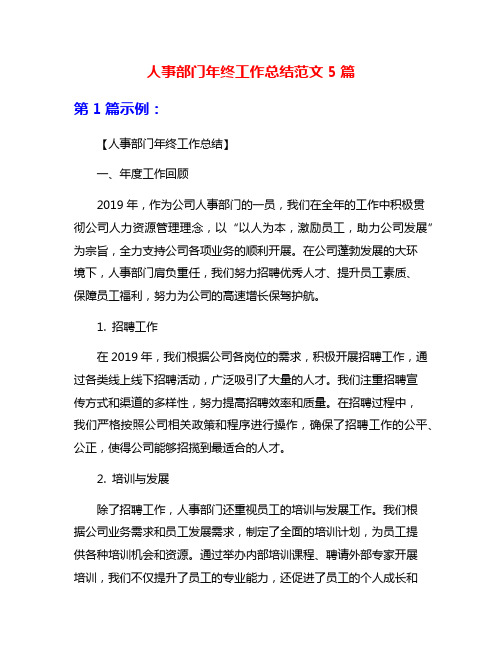 人事部门年终工作总结范文 5 篇

第 1 篇示例：

【人事部门年终工作总结】

一、年度工作回顾

2019 年，作为公司人事部门的一员，我们在全年的工作中积极贯彻公司人力资源管理理念，以“以人为本，激励员工，助力公司发展”为宗旨，全力支持公司各项业务的顺利开展。在公司蓬勃发展的大环境下，人事部门肩负重任，我们努力招聘优秀人才、提升员工素质、保障员工福利，努力为公司的高速增长保驾护航。

1. 招聘工作

在 2019 年，我们根据公司各岗位的需求，积极开展招聘工作，通过各类线上线下招聘活动，广泛吸引了大量的人才。我们注重招聘宣传方式和渠道的多样性，努力提高招聘效率和质量。在招聘过程中，我们严格按照公司相关政策和程序进行操作，确保了招聘工作的公平、公正，使得公司能够招揽到最适合的人才。

2. 培训与发展

除了招聘工作，人事部门还重视员工的培训与发展工作。我们根据公司业务需求和员工发展需求，制定了全面的培训计划，为员工提供各种培训机会和资源。通过举办内部培训课程、聘请外部专家开展培训，我们不仅提升了员工的专业能力，还促进了员工的个人成长和